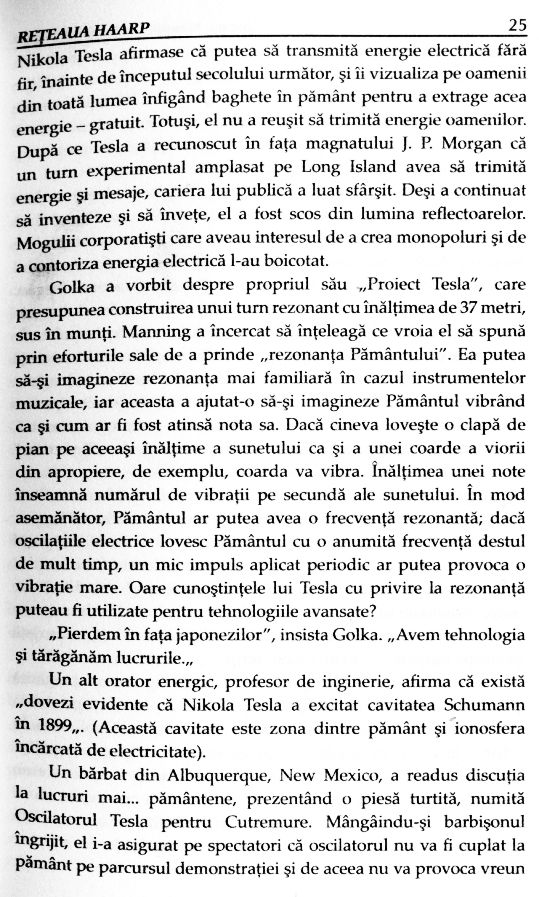 REȚEAUA HAARP 25

Nikola Tesla afirmase că putea să transmită energie electrică fără fir, înainte de începutul secolului următor, și îi vizualiza pe oamenii din toată lumea înfigând baghete în pământ pentru a extrage acea energie – gratuit. Totuși, el nu a reușit să trimită energie oamenilor. După ce Tesla a recunoscut în fața magnatului J. P. Morgan că un turn experimental amplasat pe Long Island avea să trimită energie și mesaje, cariera lui publică a luat sfârșit. Deși a continuat să inventeze și să învețe, el a fost scos din lumina reflectoarelor. Mogulii corporatiști care aveau interesul de a crea monopoluri și de a contoriza energia electrică l-au boicotat.

Golka a vorbit despre propriul său „Proiect Tesla", care presupunea construirea unui turn rezonant cu înălțimea de 37 metri, sus în munți. Manning a încercat să înțeleagă ce vroia el să spună prin eforturile sale de a prinde „rezonanța Pământului". Ea putea să-și imagineze rezonanța mai familiară în cazul instrumentelor muzicale, iar aceasta a ajutat-o să-și imagineze Pământul vibrând ca și cum ar fi fost atinsă nota sa. Dacă cineva lovește o clapă de pian pe aceeași înălțime a sunetului ca și a unei coarde a viorii din apropiere, de exemplu, coarda va vibra. Înălțimea unei note înseamnă numărul de vibrații pe secundă ale sunetului. În mod asemănător, Pământul ar putea avea o frecvență rezonantă; dacă oscilațiile electrice lovesc Pământul cu o anumită frecvență destul de mult timp, un mic impuls aplicat periodic ar putea provoca o vibrație mare. Oare cunoștințele lui Tesla cu privire la rezonanță puteau fi utilizate pentru tehnologiile avansate?

„Pierdem în fața japonezilor", insista Golka. „Avem tehnologia și tărăgănăm lucrurile.„

Un alt orator energic, profesor de inginerie, afirma că există „dovezi evidente că Nikola Tesla a excitat cavitatea Schumann în 1899„. (Această cavitate este zona dintre pământ și ionosfera încărcată de electricitate).

Un bărbat din Albuquerque, New Mexico, a readus discuția la lucruri mai... pământene, prezentând o piesă turtită, numită Oscilatorul Tesla pentru Cutremure. Mângâindu-și barbișonul îngrijit, el i-a asigurat pe spectatori că oscilatorul nu va fi cuplat la pământ pe parcursul demonstrației și de aceea nu va provoca vreun